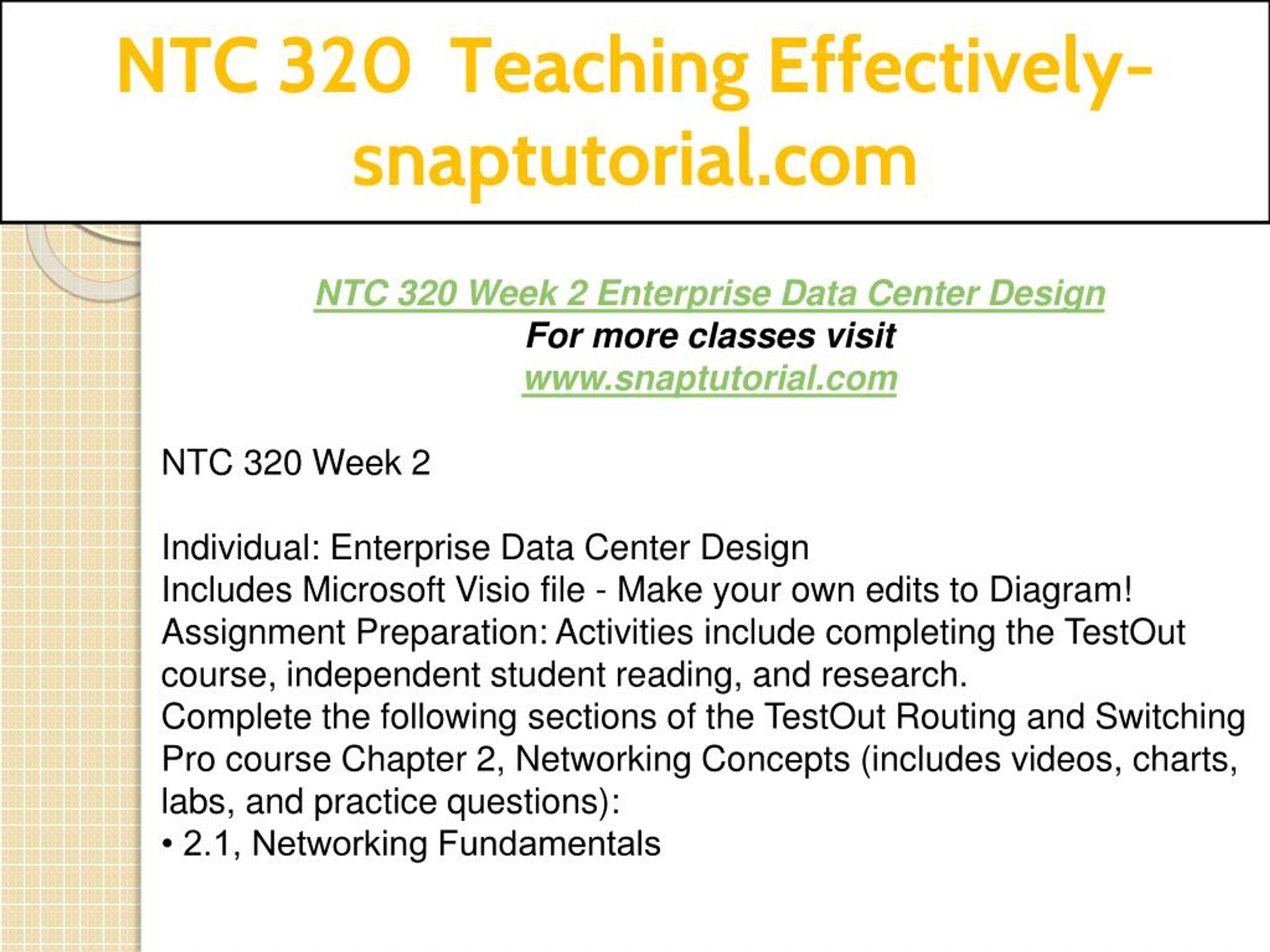 NTC 320 Teaching Effectively-snaptutorial.com

NTC 320 Week 2 Enterprise Data Center Design
For more classes visit
www.snaptutorial.com

NTC 320 Week 2

Individual: Enterprise Data Center Design
Includes Microsoft Visio file - Make your own edits to Diagram!
Assignment Preparation: Activities include completing the TestOut course, independent student reading, and research.
Complete the following sections of the TestOut Routing and Switching Pro course Chapter 2, Networking Concepts (includes videos, charts, labs, and practice questions):
• 2.1, Networking Fundamentals